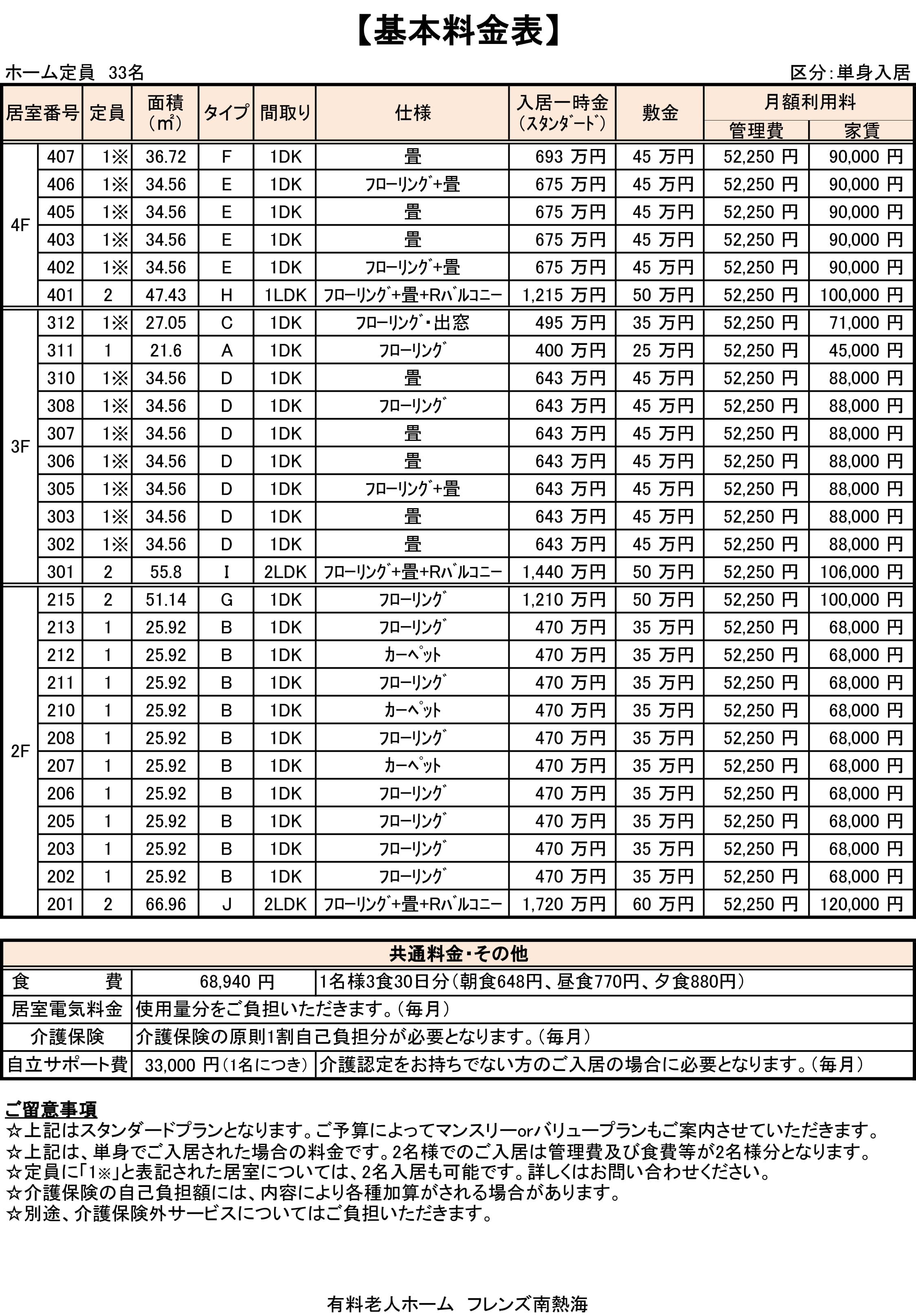 【基本料金表】

ホーム定員　33名　　区分:単身入居

| 居室番号 | | 定員 | 面積（㎡） | タイプ | 間取り | 仕様 | 入居一時金（ｽﾀﾝﾀﾞｰﾄﾞ） | 敷金 | 月額利用料 管理費 | 月額利用料 家賃 |
|---|---|---|---|---|---|---|---|---|---|---|
| 4F | 407 | 1※ | 36.72 | F | 1DK | 畳 | 693 万円 | 45 万円 | 52,250 円 | 90,000 円 |
| | 406 | 1※ | 34.56 | E | 1DK | ﾌﾛｰﾘﾝｸﾞ+畳 | 675 万円 | 45 万円 | 52,250 円 | 90,000 円 |
| | 405 | 1※ | 34.56 | E | 1DK | 畳 | 675 万円 | 45 万円 | 52,250 円 | 90,000 円 |
| | 403 | 1※ | 34.56 | E | 1DK | 畳 | 675 万円 | 45 万円 | 52,250 円 | 90,000 円 |
| | 402 | 1※ | 34.56 | E | 1DK | ﾌﾛｰﾘﾝｸﾞ+畳 | 675 万円 | 45 万円 | 52,250 円 | 90,000 円 |
| | 401 | 2 | 47.43 | H | 1LDK | ﾌﾛｰﾘﾝｸﾞ+畳+Rﾊﾞﾙｺﾆｰ | 1,215 万円 | 50 万円 | 52,250 円 | 100,000 円 |
| 3F | 312 | 1※ | 27.05 | C | 1DK | ﾌﾛｰﾘﾝｸﾞ・出窓 | 495 万円 | 35 万円 | 52,250 円 | 71,000 円 |
| | 311 | 1 | 21.6 | A | 1DK | ﾌﾛｰﾘﾝｸﾞ | 400 万円 | 25 万円 | 52,250 円 | 45,000 円 |
| | 310 | 1※ | 34.56 | D | 1DK | 畳 | 643 万円 | 45 万円 | 52,250 円 | 88,000 円 |
| | 308 | 1※ | 34.56 | D | 1DK | ﾌﾛｰﾘﾝｸﾞ | 643 万円 | 45 万円 | 52,250 円 | 88,000 円 |
| | 307 | 1※ | 34.56 | D | 1DK | 畳 | 643 万円 | 45 万円 | 52,250 円 | 88,000 円 |
| | 306 | 1※ | 34.56 | D | 1DK | 畳 | 643 万円 | 45 万円 | 52,250 円 | 88,000 円 |
| | 305 | 1※ | 34.56 | D | 1DK | ﾌﾛｰﾘﾝｸﾞ+畳 | 643 万円 | 45 万円 | 52,250 円 | 88,000 円 |
| | 303 | 1※ | 34.56 | D | 1DK | 畳 | 643 万円 | 45 万円 | 52,250 円 | 88,000 円 |
| | 302 | 1※ | 34.56 | D | 1DK | 畳 | 643 万円 | 45 万円 | 52,250 円 | 88,000 円 |
| | 301 | 2 | 55.8 | I | 2LDK | ﾌﾛｰﾘﾝｸﾞ+畳+Rﾊﾞﾙｺﾆｰ | 1,440 万円 | 50 万円 | 52,250 円 | 106,000 円 |
| 2F | 215 | 2 | 51.14 | G | 1DK | ﾌﾛｰﾘﾝｸﾞ | 1,210 万円 | 50 万円 | 52,250 円 | 100,000 円 |
| | 213 | 1 | 25.92 | B | 1DK | ﾌﾛｰﾘﾝｸﾞ | 470 万円 | 35 万円 | 52,250 円 | 68,000 円 |
| | 212 | 1 | 25.92 | B | 1DK | ｶｰﾍﾟｯﾄ | 470 万円 | 35 万円 | 52,250 円 | 68,000 円 |
| | 211 | 1 | 25.92 | B | 1DK | ﾌﾛｰﾘﾝｸﾞ | 470 万円 | 35 万円 | 52,250 円 | 68,000 円 |
| | 210 | 1 | 25.92 | B | 1DK | ｶｰﾍﾟｯﾄ | 470 万円 | 35 万円 | 52,250 円 | 68,000 円 |
| | 208 | 1 | 25.92 | B | 1DK | ﾌﾛｰﾘﾝｸﾞ | 470 万円 | 35 万円 | 52,250 円 | 68,000 円 |
| | 207 | 1 | 25.92 | B | 1DK | ｶｰﾍﾟｯﾄ | 470 万円 | 35 万円 | 52,250 円 | 68,000 円 |
| | 206 | 1 | 25.92 | B | 1DK | ﾌﾛｰﾘﾝｸﾞ | 470 万円 | 35 万円 | 52,250 円 | 68,000 円 |
| | 205 | 1 | 25.92 | B | 1DK | ﾌﾛｰﾘﾝｸﾞ | 470 万円 | 35 万円 | 52,250 円 | 68,000 円 |
| | 203 | 1 | 25.92 | B | 1DK | ﾌﾛｰﾘﾝｸﾞ | 470 万円 | 35 万円 | 52,250 円 | 68,000 円 |
| | 202 | 1 | 25.92 | B | 1DK | ﾌﾛｰﾘﾝｸﾞ | 470 万円 | 35 万円 | 52,250 円 | 68,000 円 |
| | 201 | 2 | 66.96 | J | 2LDK | ﾌﾛｰﾘﾝｸﾞ+畳+Rﾊﾞﾙｺﾆｰ | 1,720 万円 | 60 万円 | 52,250 円 | 120,000 円 |

| 共通料金・その他 | | |
|---|---|---|
| 食　　費 | 68,940 円 | 1名様3食30日分（朝食648円、昼食770円、夕食880円） |
| 居室電気料金 | 使用量分をご負担いただきます。（毎月） | |
| 介護保険 | 介護保険の原則1割自己負担分が必要となります。（毎月） | |
| 自立サポート費 | 33,000 円（1名につき） | 介護認定をお持ちでない方のご入居の場合に必要となります。（毎月） |

ご留意事項
☆上記はスタンダードプランとなります。ご予算によってマンスリーorバリュープランもご案内させていただきます。
☆上記は、単身でご入居された場合の料金です。2名様でのご入居は管理費及び食費等が2名様分となります。
☆定員に「1※」と表記された居室については、2名入居も可能です。詳しくはお問い合わせください。
☆介護保険の自己負担額には、内容により各種加算がされる場合があります。
☆別途、介護保険外サービスについてはご負担いただきます。

有料老人ホーム　フレンズ南熱海